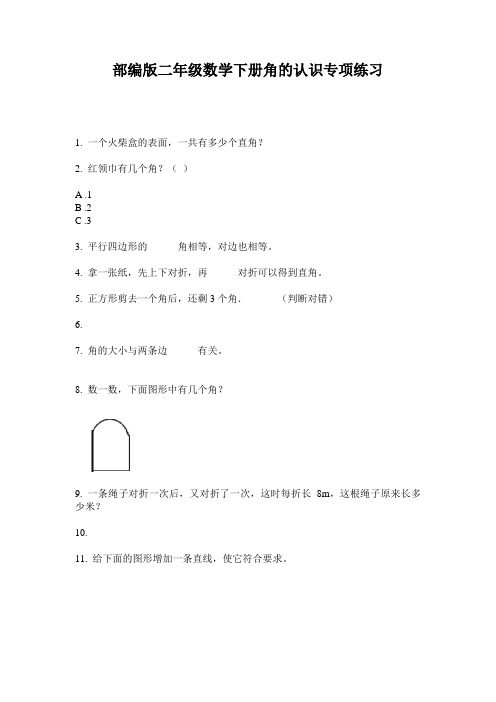 部编版二年级数学下册角的认识专项练习

1. 一个火柴盒的表面，一共有多少个直角？

2. 红领巾有几个角？（ ）

A .1
B .2
C .3

3. 平行四边形的 角相等，对边也相等。

4. 拿一张纸，先上下对折，再 对折可以得到直角。

5. 正方形剪去一个角后，还剩 3 个角. （判断对错）

6.

7. 角的大小与两条边 有关。

8. 数一数，下面图形中有几个角？

9. 一条绳子对折一次后，又对折了一次，这时每折长 8m，这根绳子原来长多少米？

10.

11. 给下面的图形增加一条直线，使它符合要求。